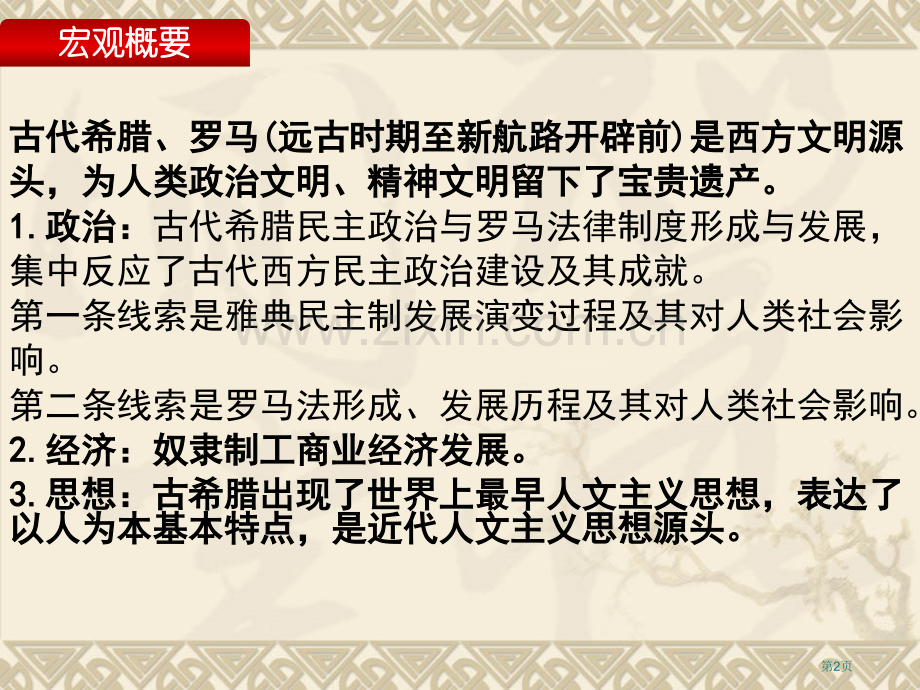 宏观概要

古代希腊、罗马(远古时期至新航路开辟前)是西方文明源头，为人类政治文明、精神文明留下了宝贵遗产。

1. 政治：古代希腊民主政治与罗马法律制度形成与发展，集中反应了古代西方民主政治建设及其成就。

第一条线索是雅典民主制发展演变过程及其对人类社会影响。

第二条线索是罗马法形成、发展历程及其对人类社会影响。

2. 经济：奴隶制工商业经济发展。

3. 思想：古希腊出现了世界上最早人文主义思想，表达了以人为本基本特点，是近代人文主义思想源头。

www.zixin.com.cn

第2页